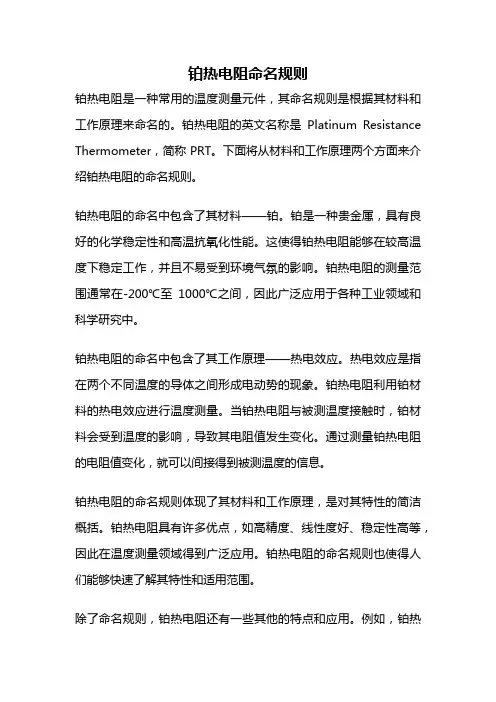 铂热电阻命名规则

铂热电阻是一种常用的温度测量元件，其命名规则是根据其材料和工作原理来命名的。铂热电阻的英文名称是 Platinum Resistance Thermometer，简称 PRT。下面将从材料和工作原理两个方面来介绍铂热电阻的命名规则。

铂热电阻的命名中包含了其材料——铂。铂是一种贵金属，具有良好的化学稳定性和高温抗氧化性能。这使得铂热电阻能够在较高温度下稳定工作，并且不易受到环境气氛的影响。铂热电阻的测量范围通常在-200℃至 1000℃之间，因此广泛应用于各种工业领域和科学研究中。

铂热电阻的命名中包含了其工作原理——热电效应。热电效应是指在两个不同温度的导体之间形成电动势的现象。铂热电阻利用铂材料的热电效应进行温度测量。当铂热电阻与被测温度接触时，铂材料会受到温度的影响，导致其电阻值发生变化。通过测量铂热电阻的电阻值变化，就可以间接得到被测温度的信息。

铂热电阻的命名规则体现了其材料和工作原理，是对其特性的简洁概括。铂热电阻具有许多优点，如高精度、线性度好、稳定性高等，因此在温度测量领域得到广泛应用。铂热电阻的命名规则也使得人们能够快速了解其特性和适用范围。

除了命名规则，铂热电阻还有一些其他的特点和应用。例如，铂热